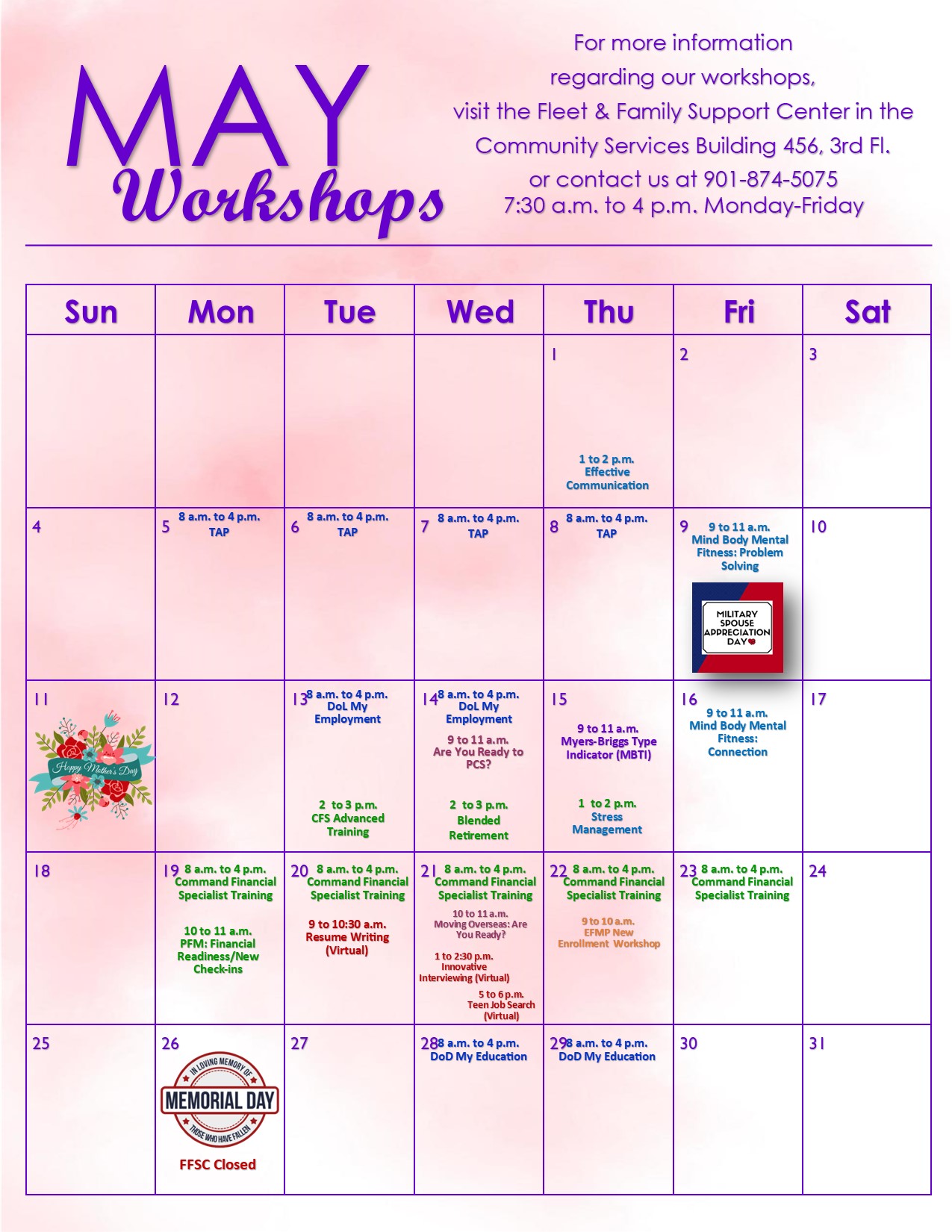 MAY
Workshops

For more information regarding our workshops, visit the Fleet & Family Support Center in the Community Services Building 456, 3rd Fl. or contact us at 901-874-5075
7:30 a.m. to 4 p.m. Monday-Friday

| Sun | Mon | Tue | Wed | Thu | Fri | Sat |
|---|---|---|---|---|---|---|
| | | | | 1 1 to 2 p.m. Effective Communication | 2 | 3 |
| 4 | 5 8 a.m. to 4 p.m. TAP | 6 8 a.m. to 4 p.m. TAP | 7 8 a.m. to 4 p.m. TAP | 8 8 a.m. to 4 p.m. TAP | 9 9 to 11 a.m. Mind Body Mental Fitness: Problem Solving MILITARY SPOUSE APPRECIATION DAY | 10 |
| 11 Happy Mother's Day | 12 | 13 8 a.m. to 4 p.m. DoL My Employment 2 to 3 p.m. CFS Advanced Training | 14 8 a.m. to 4 p.m. DoL My Employment 9 to 11 a.m. Are You Ready to PCS? 2 to 3 p.m. Blended Retirement | 15 9 to 11 a.m. Myers-Briggs Type Indicator (MBTI) 1 to 2 p.m. Stress Management | 16 9 to 11 a.m. Mind Body Mental Fitness: Connection | 17 |
| 18 | 19 8 a.m. to 4 p.m. Command Financial Specialist Training 10 to 11 a.m. PFM: Financial Readiness/New Check-ins | 20 8 a.m. to 4 p.m. Command Financial Specialist Training 9 to 10:30 a.m. Resume Writing (Virtual) | 21 8 a.m. to 4 p.m. Command Financial Specialist Training 10 to 11 a.m. Moving Overseas: Are You Ready? 1 to 2:30 p.m. Innovative Interviewing (Virtual) 5 to 6 p.m. Teen Job Search (Virtual) | 22 8 a.m. to 4 p.m. Command Financial Specialist Training 9 to 10 a.m. EFMP New Enrollment Workshop | 23 8 a.m. to 4 p.m. Command Financial Specialist Training | 24 |
| 25 | 26 IN LOVING MEMORY OF MEMORIAL DAY THOSE WHO HAVE FALLEN FFSC Closed | 27 | 28 8 a.m. to 4 p.m. DoD My Education | 29 8 a.m. to 4 p.m. DoD My Education | 30 | 31 |